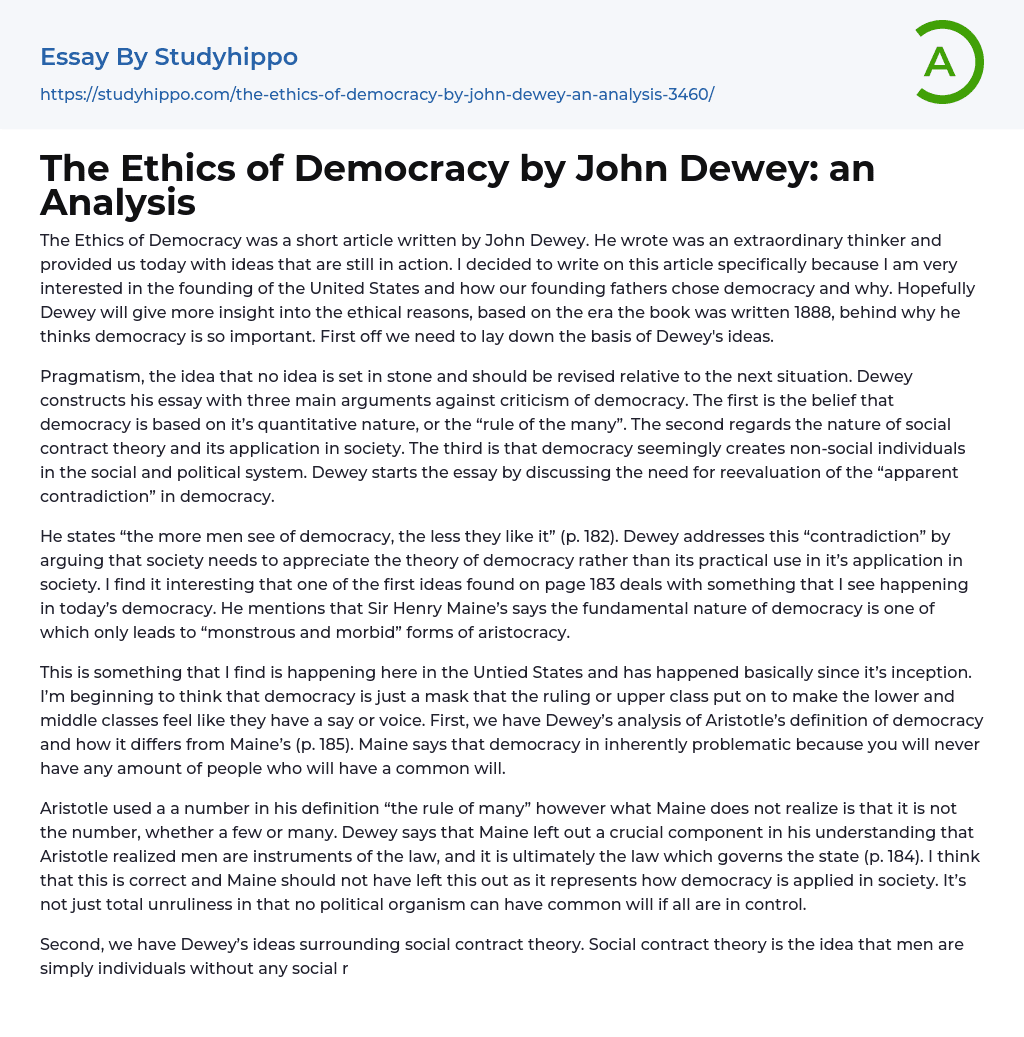 Essay By Studyhippo

https://studyhippo.com/the-ethics-of-democracy-by-john-dewey-an-analysis-3460/

A

The Ethics of Democracy by John Dewey: an Analysis

The Ethics of Democracy was a short article written by John Dewey. He wrote was an extraordinary thinker and provided us today with ideas that are still in action. I decided to write on this article specifically because I am very interested in the founding of the United States and how our founding fathers chose democracy and why. Hopefully Dewey will give more insight into the ethical reasons, based on the era the book was written 1888, behind why he thinks democracy is so important. First off we need to lay down the basis of Dewey's ideas.

Pragmatism, the idea that no idea is set in stone and should be revised relative to the next situation. Dewey constructs his essay with three main arguments against criticism of democracy. The first is the belief that democracy is based on it's quantitative nature, or the "rule of the many". The second regards the nature of social contract theory and its application in society. The third is that democracy seemingly creates non-social individuals in the social and political system. Dewey starts the essay by discussing the need for reevaluation of the "apparent contradiction" in democracy.

He states "the more men see of democracy, the less they like it" (p. 182). Dewey addresses this "contradiction" by arguing that society needs to appreciate the theory of democracy rather than its practical use in it's application in society. I find it interesting that one of the first ideas found on page 183 deals with something that I see happening in today's democracy. He mentions that Sir Henry Maine's says the fundamental nature of democracy is one of which only leads to "monstrous and morbid" forms of aristocracy.

This is something that I find is happening here in the Untied States and has happened basically since it's inception. I'm beginning to think that democracy is just a mask that the ruling or upper class put on to make the lower and middle classes feel like they have a say or voice. First, we have Dewey's analysis of Aristotle's definition of democracy and how it differs from Maine's (p. 185). Maine says that democracy in inherently problematic because you will never have any amount of people who will have a common will.

Aristotle used a a number in his definition "the rule of many" however what Maine does not realize is that it is not the number, whether a few or many. Dewey says that Maine left out a crucial component in his understanding that Aristotle realized men are instruments of the law, and it is ultimately the law which governs the state (p. 184). I think that this is correct and Maine should not have left this out as it represents how democracy is applied in society. It's not just total unruliness in that no political organism can have common will if all are in control.

Second, we have Dewey's ideas surrounding social contract theory. Social contract theory is the idea that men are simply individuals without any social r